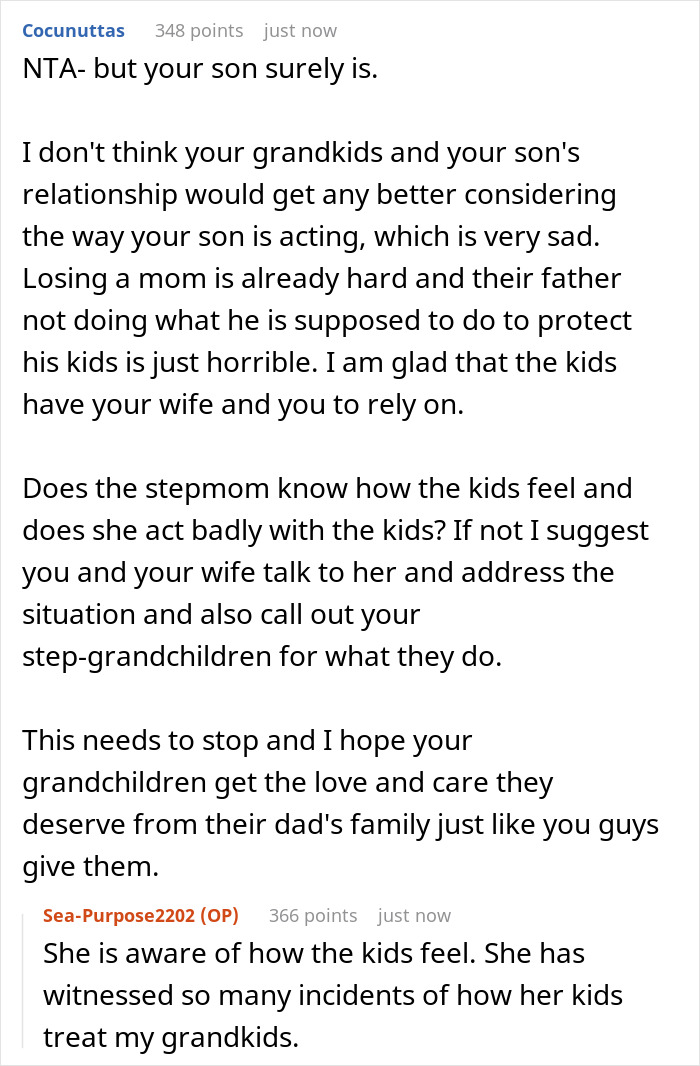 Cocunuttas 348 points just now

NTA- but your son surely is.

I don't think your grandkids and your son's relationship would get any better considering the way your son is acting, which is very sad. Losing a mom is already hard and their father not doing what he is supposed to do to protect his kids is just horrible. I am glad that the kids have your wife and you to rely on.

Does the stepmom know how the kids feel and does she act badly with the kids? If not I suggest you and your wife talk to her and address the situation and also call out your step-grandchildren for what they do.

This needs to stop and I hope your grandchildren get the love and care they deserve from their dad's family just like you guys give them.

Sea-Purpose2202 (OP) 366 points just now

She is aware of how the kids feel. She has witnessed so many incidents of how her kids treat my grandkids.